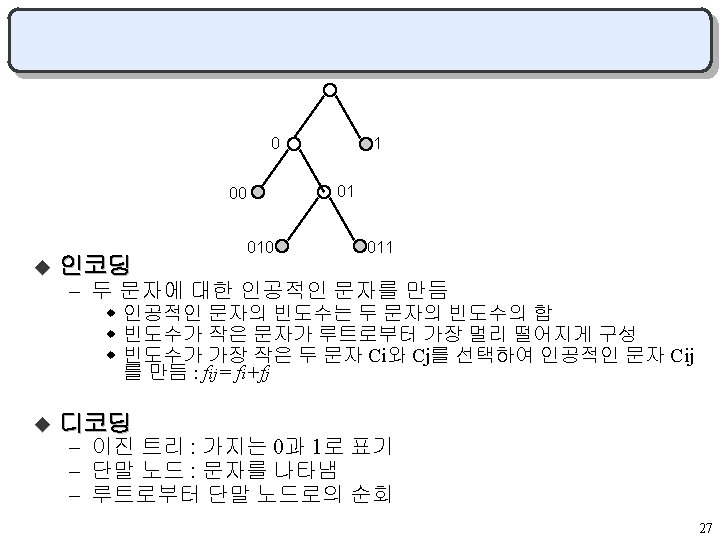 0
1
00
01
010
011

◆ 인코딩
– 두 문자에 대한 인공적인 문자를 만듬
◆ 인공적인 문자의 빈도수는 두 문자의 빈도수의 합
◆ 빈도수가 작은 문자가 루트로부터 가장 멀리 떨어지게 구성
◆ 빈도수가 가장 작은 두 문자 Ci와 Cj를 선택하여 인공적인 문자 Cij를 만듬 : $fij = fi + fj$

◆ 디코딩
– 이진 트리 : 가지는 0과 1로 표기
– 단말 노드 : 문자를 나타냄
– 루트로부터 단말 노드로의 순회

27